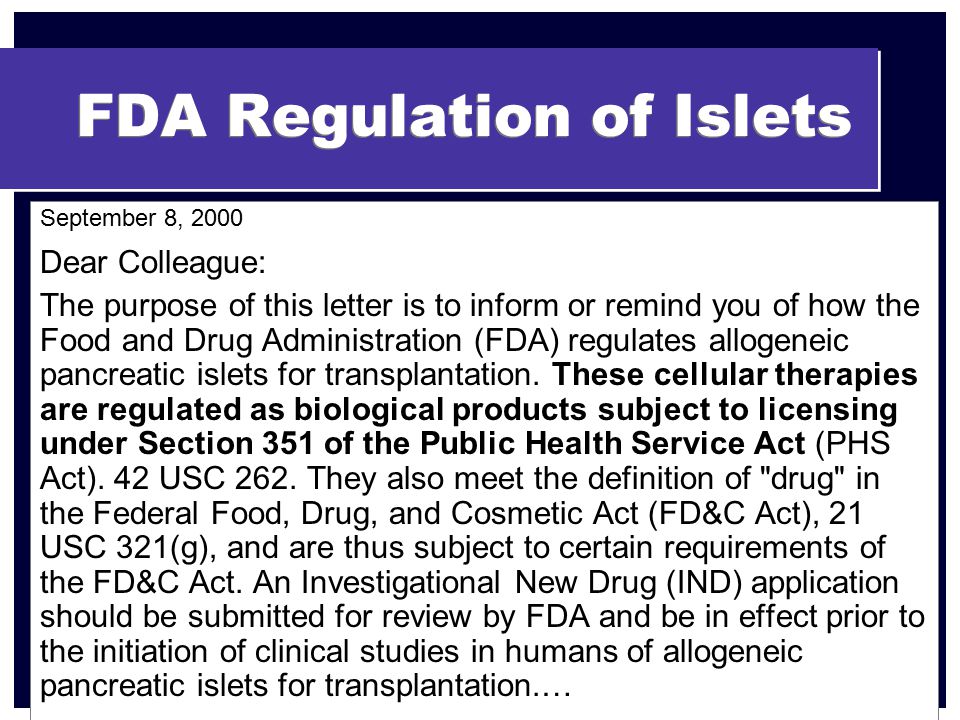 FDA Regulation of Islets

September 8, 2000

Dear Colleague:

The purpose of this letter is to inform or remind you of how the Food and Drug Administration (FDA) regulates allogeneic pancreatic islets for transplantation. These cellular therapies are regulated as biological products subject to licensing under Section 351 of the Public Health Service Act (PHS Act). 42 USC 262. They also meet the definition of "drug" in the Federal Food, Drug, and Cosmetic Act (FD&C Act), 21 USC 321(g), and are thus subject to certain requirements of the FD&C Act. An Investigational New Drug (IND) application should be submitted for review by FDA and be in effect prior to the initiation of clinical studies in humans of allogeneic pancreatic islets for transplantation.…